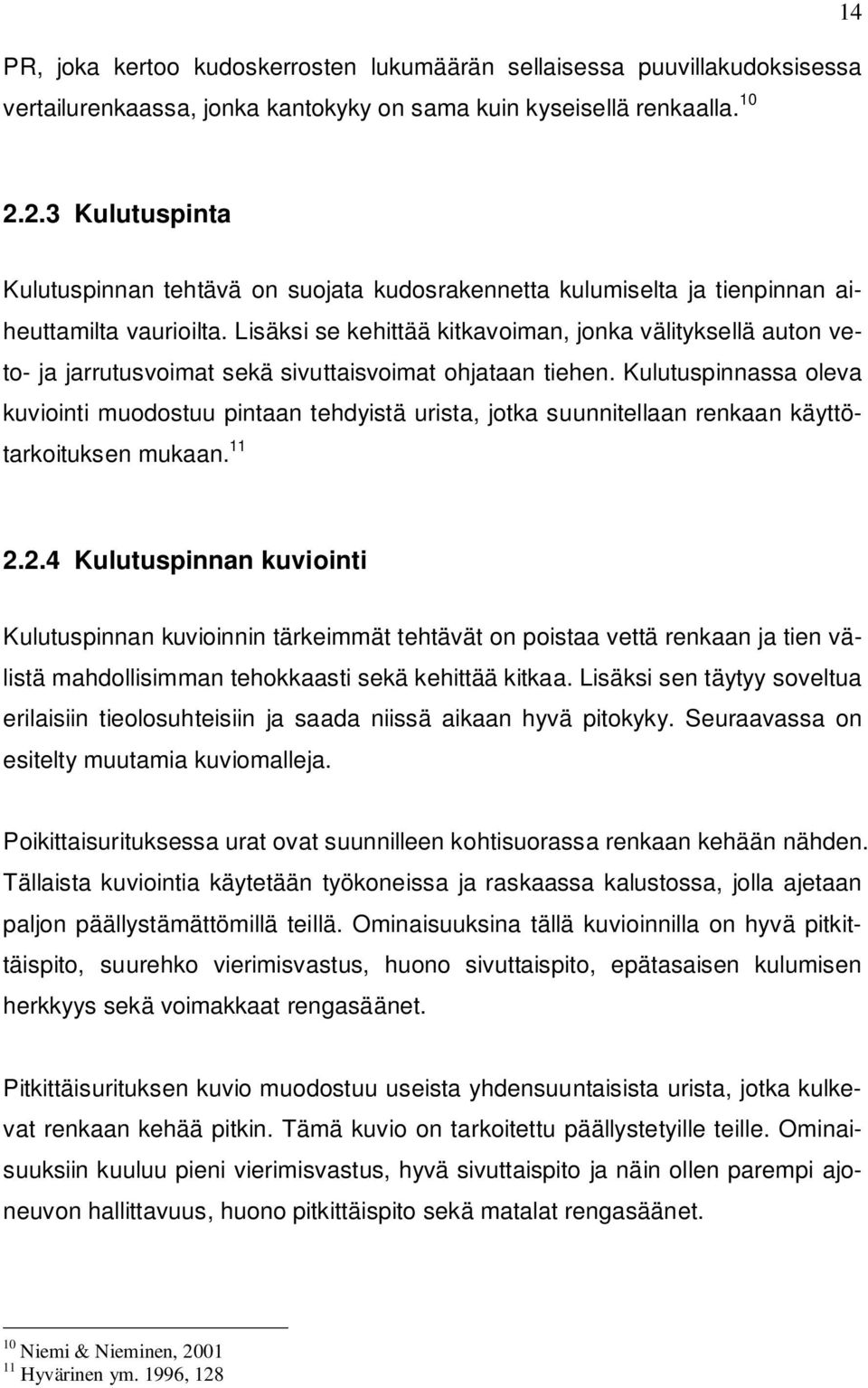 14

PR, joka kertoo kudoskerrosten lukumäärän sellaisessa puuvillakudoksisessa vertailurenkaassa, jonka kantokyky on sama kuin kyseisellä renkaalla. $^{10}$

2.2.3 Kulutuspinta

Kulutuspinnan tehtävä on suojata kudosrakennetta kulumiselta ja tienpinnan aiheuttamilta vaurioilta. Lisäksi se kehittää kitkavoiman, jonka välityksellä auton veto- ja jarrutusvoimat sekä sivuttaisvoimat ohjataan tiehen. Kulutuspinnassa oleva kuviointi muodostuu pintaan tehdyistä urista, jotka suunnitellaan renkaan käyttötarkoituksen mukaan. $^{11}$

2.2.4 Kulutuspinnan kuviointi

Kulutuspinnan kuvioinnin tärkeimmät tehtävät on poistaa vettä renkaan ja tien välistä mahdollisimman tehokkaasti sekä kehittää kitkaa. Lisäksi sen täytyy soveltua erilaisiin tieolosuhteisiin ja saada niissä aikaan hyvä pitokyky. Seuraavassa on esitelty muutamia kuviomalleja.

Poikittaisurituksessa urat ovat suunnilleen kohtisuorassa renkaan kehään nähden. Tällaista kuviointia käytetään työkoneissa ja raskaassa kalustossa, jolla ajetaan paljon päällystämättömillä teillä. Ominaisuuksina tällä kuvioinnilla on hyvä pitkittäispito, suurehko vierimisvastus, huono sivuttaispito, epätasaisen kulumisen herkkyys sekä voimakkaat rengasäänet.

Pitkittäisurituksen kuvio muodostuu useista yhdensuuntaisista urista, jotka kulkevat renkaan kehää pitkin. Tämä kuvio on tarkoitettu päällystetyille teille. Ominaisuuksiin kuuluu pieni vierimisvastus, hyvä sivuttaispito ja näin ollen parempi ajoneuvon hallittavuus, huono pitkittäispito sekä matalat rengasäänet.

$^{10}$ Niemi & Nieminen, 2001
$^{11}$ Hyvärinen ym. 1996, 128